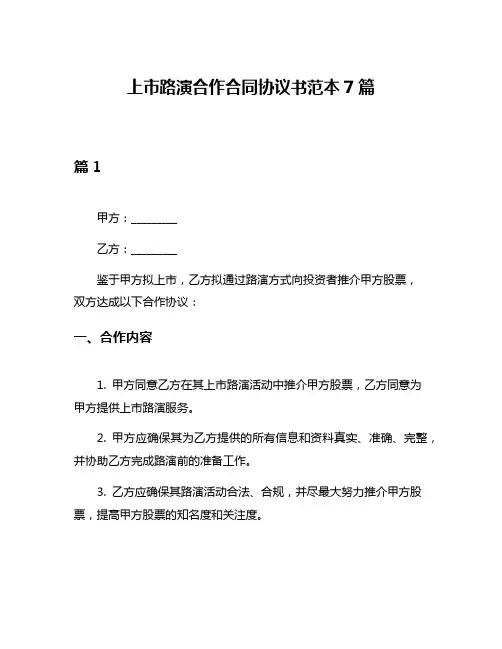 上市路演合作合同协议书范本 7 篇

篇 1

甲方：________

乙方：________

鉴于甲方拟上市，乙方拟通过路演方式向投资者推介甲方股票，双方达成以下合作协议：

一、合作内容

1. 甲方同意乙方在其上市路演活动中推介甲方股票，乙方同意为甲方提供上市路演服务。

2. 甲方应确保其为乙方提供的所有信息和资料真实、准确、完整，并协助乙方完成路演前的准备工作。

3. 乙方应确保其路演活动合法、合规，并尽最大努力推介甲方股票，提高甲方股票的知名度和关注度。